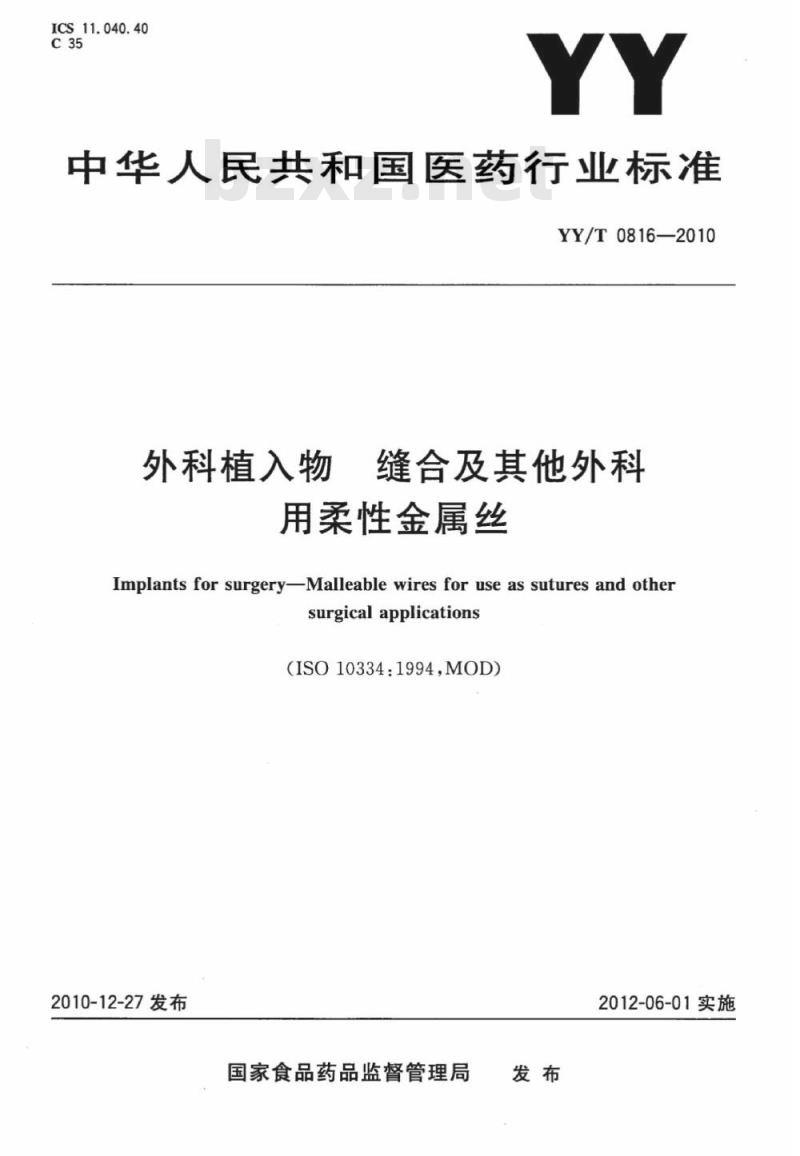 ICS 11.040.40
C 35

YY

中华人民共和国医药行业标准

bzxz.net

YY/T 0816—2010

外科植入物　缝合及其他外科用柔性金属丝

Implants for surgery—Malleable wires for use as sutures and other surgical applications

(ISO 10334:1994,MOD)

2010-12-27 发布

2012-06-01 实施

国家食品药品监督管理局　发布